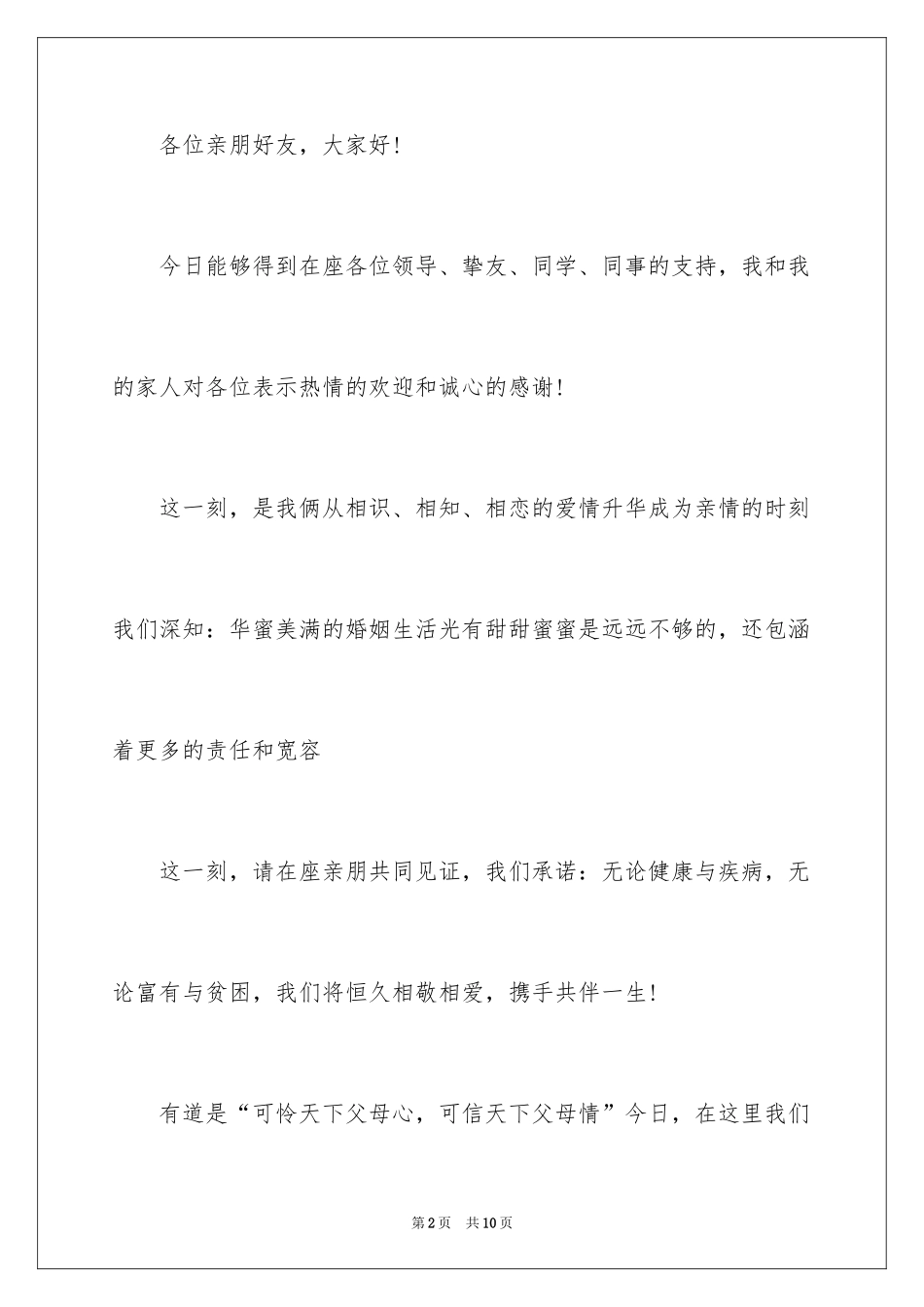 各位亲朋好友，大家好！

今日能够得到在座各位领导、挚友、同学、同事的支持，我和我的家人对各位表示热情的欢迎和诚心的感谢！

这一刻，是我俩从相识、相知、相恋的爱情升华成为亲情的时刻我们深知：华蜜美满的婚姻生活光有甜甜蜜蜜是远远不够的，还包涵着更多的责任和宽容

这一刻，请在座亲朋共同见证，我们承诺：无论健康与疾病，无论富有与贫困，我们将恒久相敬相爱，携手共伴一生！

有道是“可怜天下父母心，可信天下父母情”今日，在这里我们

第2页 共10页